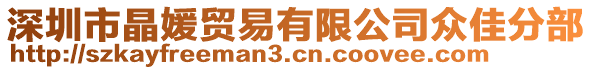 深圳市晶媛贸易有限公司众佳分部
http://szkayfreeman3.cn.coovee.com